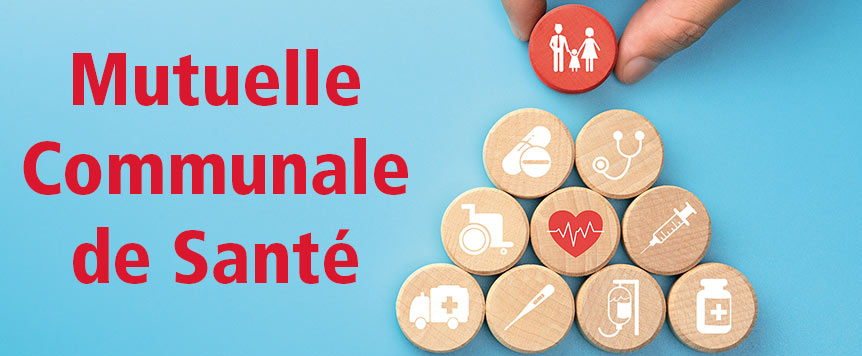 Mutuelle Communale de Santé